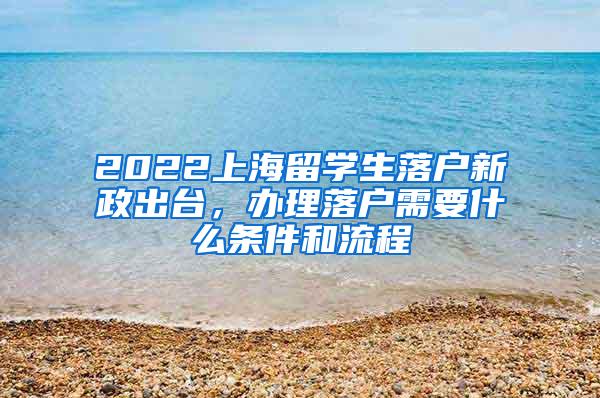 2022上海留学生落户新政出台，办理落户需要什么条件和流程